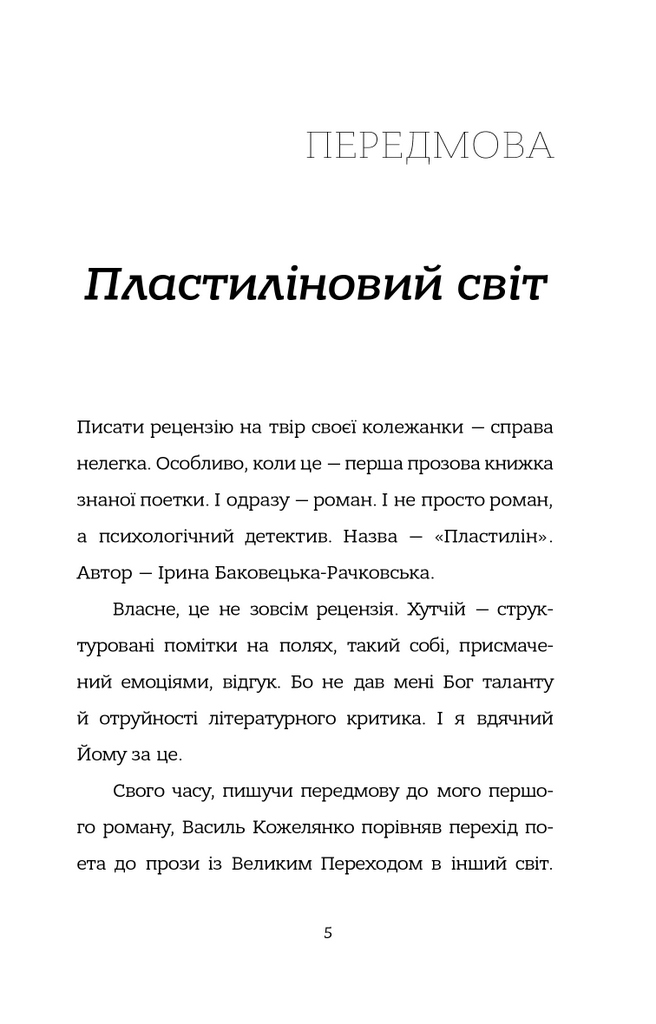 ПЕРЕДМОВА

Пластиліновий світ

Писати рецензію на твір своєї колежанки — справа нелегка. Особливо, коли це — перша прозова книжка знаної поетки. І одразу — роман. І не просто роман, а психологічний детектив. Назва — «Пластилін». Автор — Ірина Баковецька-Рачковська.

Власне, це не зовсім рецензія. Хутчій — структуровані помітки на полях, такий собі, присмачений емоціями, відгук. Бо не дав мені Бог таланту й отруйності літературного критика. І я вдячний Йому за це.

Свого часу, пишучи передмову до мого першого роману, Василь Кожелянко порівняв перехід поета до прози із Великим Переходом в інший світ.

5